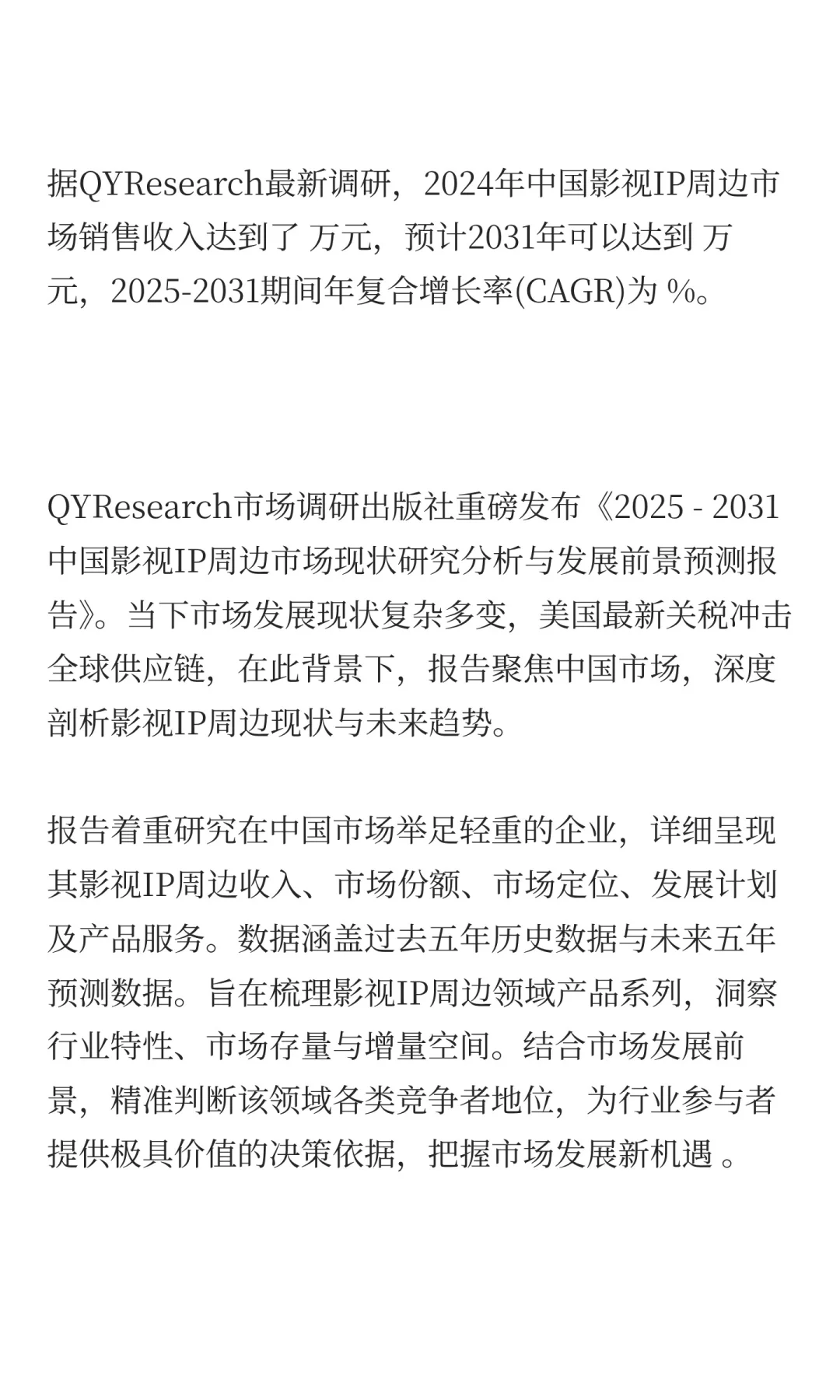 据QYResearch最新调研，2024年中国影视IP周边市场销售收入达到了 万元，预计2031年可以达到 万元，2025-2031期间年复合增长率(CAGR)为 %。

QYResearch市场调研出版社重磅发布《2025 - 2031中国影视IP周边市场现状研究分析与发展前景预测报告》。当下市场发展现状复杂多变，美国最新关税冲击全球供应链，在此背景下，报告聚焦中国市场，深度剖析影视IP周边现状与未来趋势。

报告着重研究在中国市场举足轻重的企业，详细呈现其影视IP周边收入、市场份额、市场定位、发展计划及产品服务。数据涵盖过去五年历史数据与未来五年预测数据。旨在梳理影视IP周边领域产品系列，洞察行业特性、市场存量与增量空间。结合市场发展前景，精准判断该领域各类竞争者地位，为行业参与者提供极具价值的决策依据，把握市场发展新机遇 。